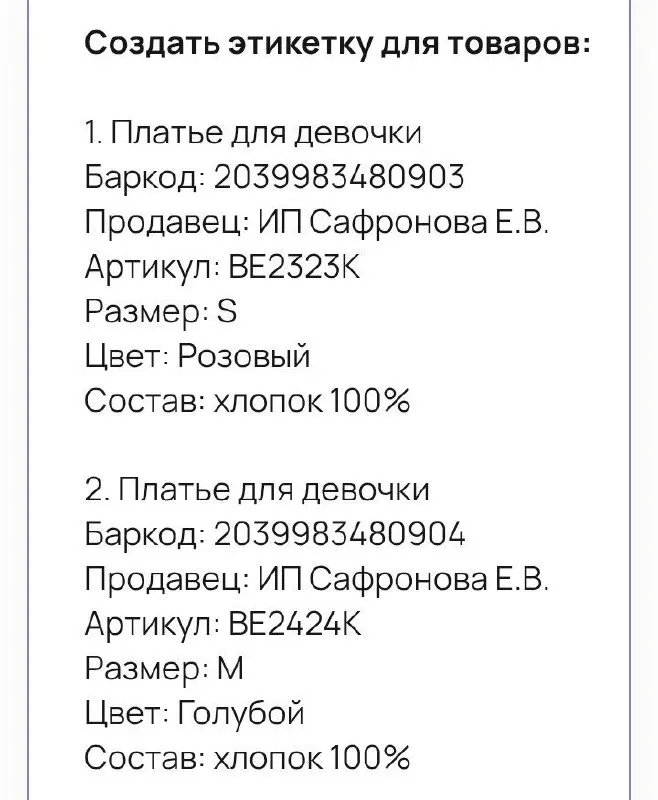 Создать этикетку для товаров:

1. Платье для девочки
Баркод: 2039983480903
Продавец: ИП Сафронова Е.В.
Артикул: BE2323K
Размер: S
Цвет: Розовый
Состав: хлопок 100%

2. Платье для девочки
Баркод: 2039983480904
Продавец: ИП Сафронова Е.В.
Артикул: BE2424K
Размер: M
Цвет: Голубой
Состав: хлопок 100%